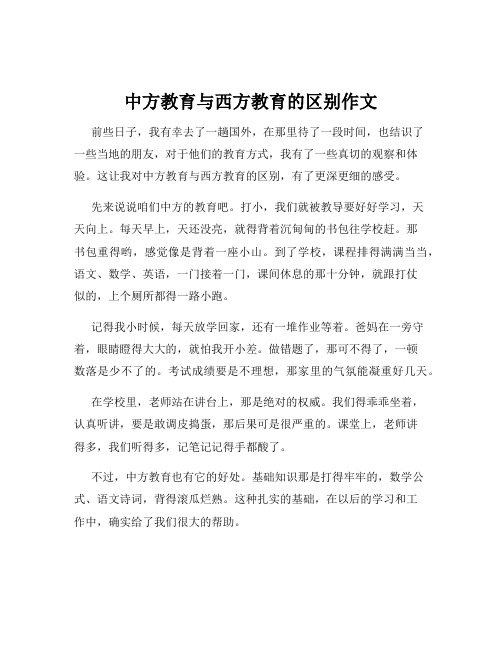 中方教育与西方教育的区别作文

前些日子，我有幸去了一趟国外，在那里待了一段时间，也结识了一些当地的朋友，对于他们的教育方式，我有了一些真切的观察和体验。这让我对中方教育与西方教育的区别，有了更深更细的感受。

先来说说咱们中方的教育吧。打小，我们就被教导要好好学习，天天向上。每天早上，天还没亮，就得背着沉甸甸的书包往学校赶。那书包重得哟，感觉像是背着一座小山。到了学校，课程排得满满当当，语文、数学、英语，一门接着一门，课间休息的那十分钟，就跟打仗似的，上个厕所都得一路小跑。

记得我小时候，每天放学回家，还有一堆作业等着。爸妈在一旁守着，眼睛瞪得大大的，就怕我开小差。做错题了，那可不得了，一顿数落是少不了的。考试成绩要是不理想，那家里的气氛能凝重好几天。

在学校里，老师站在讲台上，那是绝对的权威。我们得乖乖坐着，认真听讲，要是敢调皮捣蛋，那后果可是很严重的。课堂上，老师讲得多，我们听得多，记笔记记得手都酸了。

不过，中方教育也有它的好处。基础知识那是打得牢牢的，数学公式、语文诗词，背得滚瓜烂熟。这种扎实的基础，在以后的学习和工作中，确实给了我们很大的帮助。